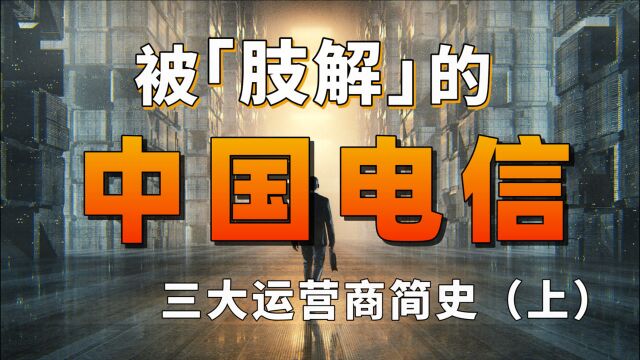 被「肢解」的

中国电信

三大运营商简史（上）